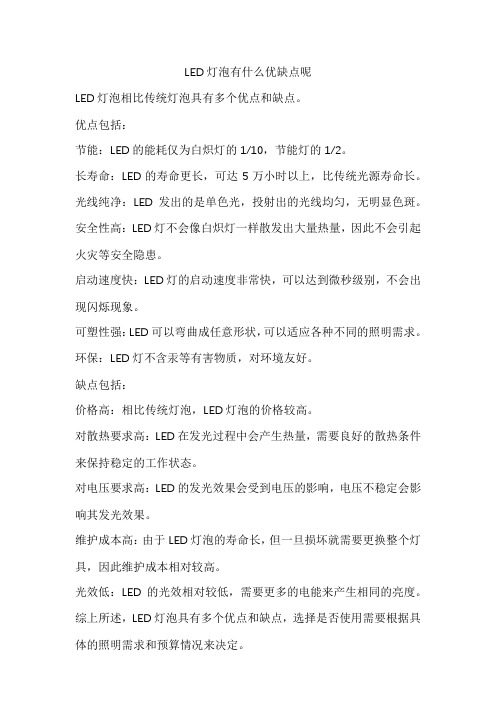 LED灯泡有什么优缺点呢

LED灯泡相比传统灯泡具有多个优点和缺点。

优点包括：

节能：LED的能耗仅为白炽灯的1/10，节能灯的1/2。

长寿命：LED的寿命更长，可达5万小时以上，比传统光源寿命长。

光线纯净：LED发出的是单色光，投射出的光线均匀，无明显色斑。

安全性高：LED灯不会像白炽灯一样散发出大量热量，因此不会引起火灾等安全隐患。

启动速度快：LED灯的启动速度非常快，可以达到微秒级别，不会出现闪烁现象。

可塑性强：LED可以弯曲成任意形状，可以适应各种不同的照明需求。

环保：LED灯不含汞等有害物质，对环境友好。

缺点包括：

价格高：相比传统灯泡，LED灯泡的价格较高。

对散热要求高：LED在发光过程中会产生热量，需要良好的散热条件来保持稳定的工作状态。

对电压要求高：LED的发光效果会受到电压的影响，电压不稳定会影响其发光效果。

维护成本高：由于LED灯泡的寿命长，但一旦损坏就需要更换整个灯具，因此维护成本相对较高。

光效低：LED的光效相对较低，需要更多的电能来产生相同的亮度。

综上所述，LED灯泡具有多个优点和缺点，选择是否使用需要根据具体的照明需求和预算情况来决定。